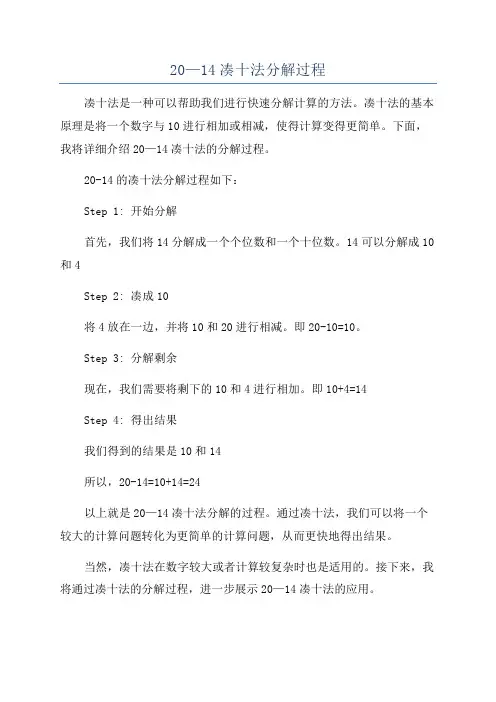 20—14 凑十法分解过程

凑十法是一种可以帮助我们进行快速分解计算的方法。凑十法的基本原理是将一个数字与 10 进行相加或相减，使得计算变得更简单。下面，我将详细介绍 20—14 凑十法的分解过程。

20-14 的凑十法分解过程如下：

Step 1: 开始分解

首先，我们将 14 分解成一个个位数和一个十位数。14 可以分解成 10 和 4

Step 2: 凑成 10

将 4 放在一边，并将 10 和 20 进行相减。即 20-10=10。

Step 3: 分解剩余

现在，我们需要将剩下的 10 和 4 进行相加。即 10+4=14

Step 4: 得出结果

我们得到的结果是 10 和 14

所以，20-14=10+14=24

以上就是 20—14 凑十法分解的过程。通过凑十法，我们可以将一个较大的计算问题转化为更简单的计算问题，从而更快地得出结果。

当然，凑十法在数字较大或者计算较复杂时也是适用的。接下来，我将通过凑十法的分解过程，进一步展示 20—14 凑十法的应用。